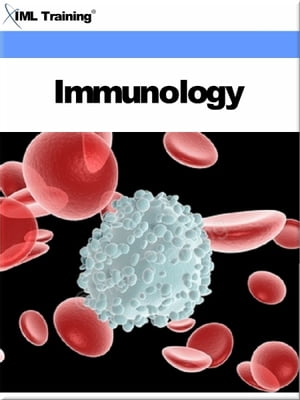 IML Training®

Immunology